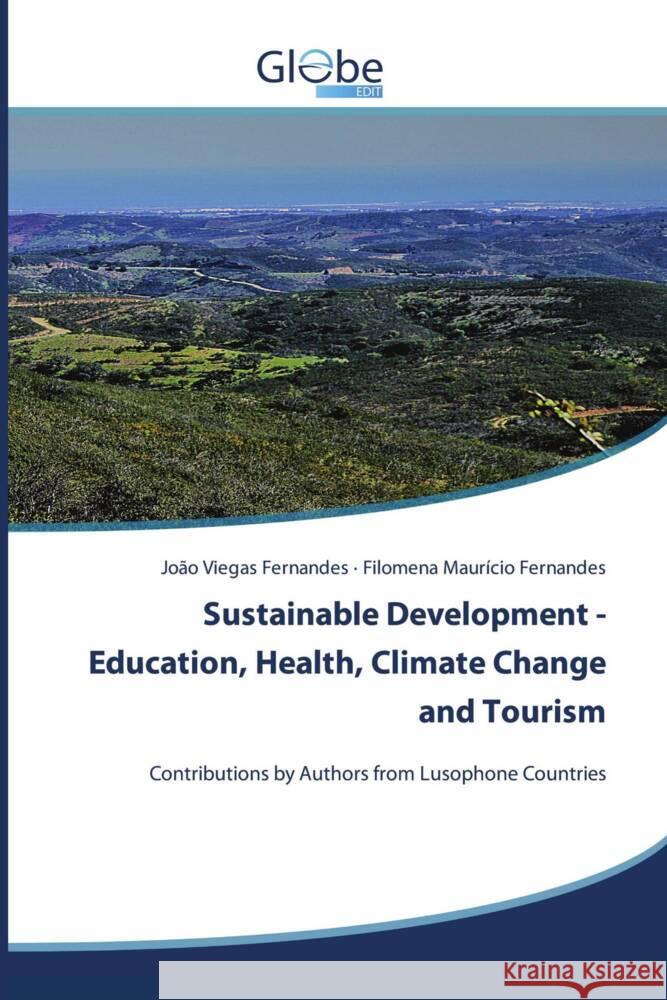 Globe
EDIT

João Viegas Fernandes · Filomena Maurício Fernandes

Sustainable Development - Education, Health, Climate Change and Tourism

Contributions by Authors from Lusophone Countries